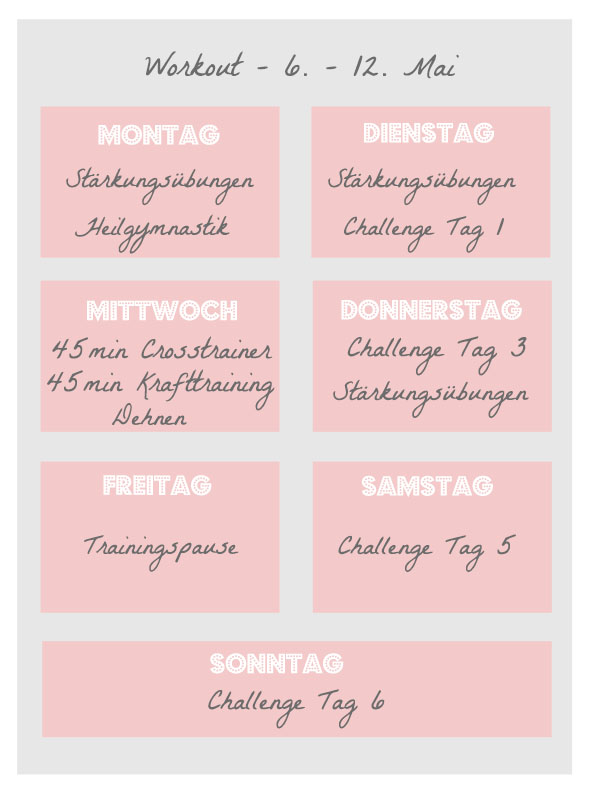 Workout - 6. - 12. Mai

MONTAG
Stärkungsübungen
Heilgymnastik

DIENSTAG
Stärkungsübungen
Challenge Tag 1

MITTWOCH
45 min Crosstrainer
45 min Krafttraining
Dehnen

DONNERSTAG
Challenge Tag 3
Stärkungsübungen

FREITAG
Trainingspause

SAMSTAG
Challenge Tag 5

SONNTAG
Challenge Tag 6